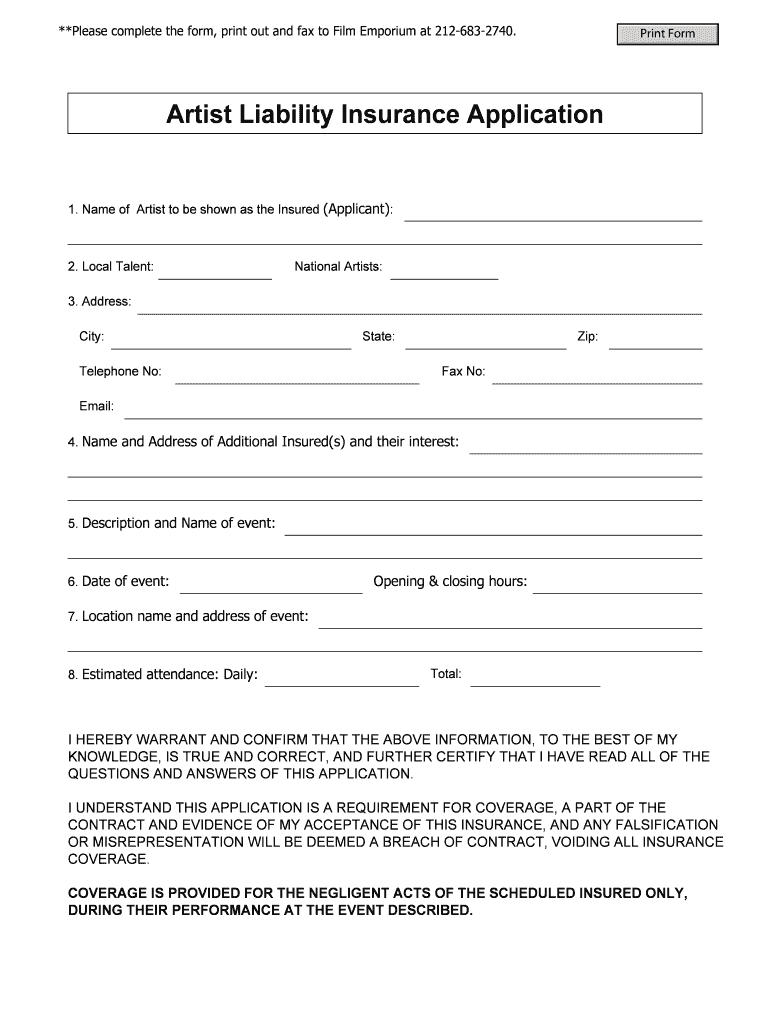 **Please complete the form, print out and fax to Film Emporium at 212-683-2740.

Print Form

Artist Liability Insurance Application

1. Name of Artist to be shown as the Insured (Applicant):

2. Local Talent: National Artists:

3. Address:

City: State: Zip:

Telephone No: Fax No:

Email:

4. Name and Address of Additional Insured(s) and their interest:

5. Description and Name of event:

6. Date of event: Opening & closing hours:

7. Location name and address of event:

8. Estimated attendance: Daily: Total:

I HEREBY WARRANT AND CONFIRM THAT THE ABOVE INFORMATION, TO THE BEST OF MY KNOWLEDGE, IS TRUE AND CORRECT, AND FURTHER CERTIFY THAT I HAVE READ ALL OF THE QUESTIONS AND ANSWERS OF THIS APPLICATION.

I UNDERSTAND THIS APPLICATION IS A REQUIREMENT FOR COVERAGE, A PART OF THE CONTRACT AND EVIDENCE OF MY ACCEPTANCE OF THIS INSURANCE, AND ANY FALSIFICATION OR MISREPRESENTATION WILL BE DEEMED A BREACH OF CONTRACT, VOIDING ALL INSURANCE COVERAGE.

COVERAGE IS PROVIDED FOR THE NEGLIGENT ACTS OF THE SCHEDULED INSURED ONLY, DURING THEIR PERFORMANCE AT THE EVENT DESCRIBED.